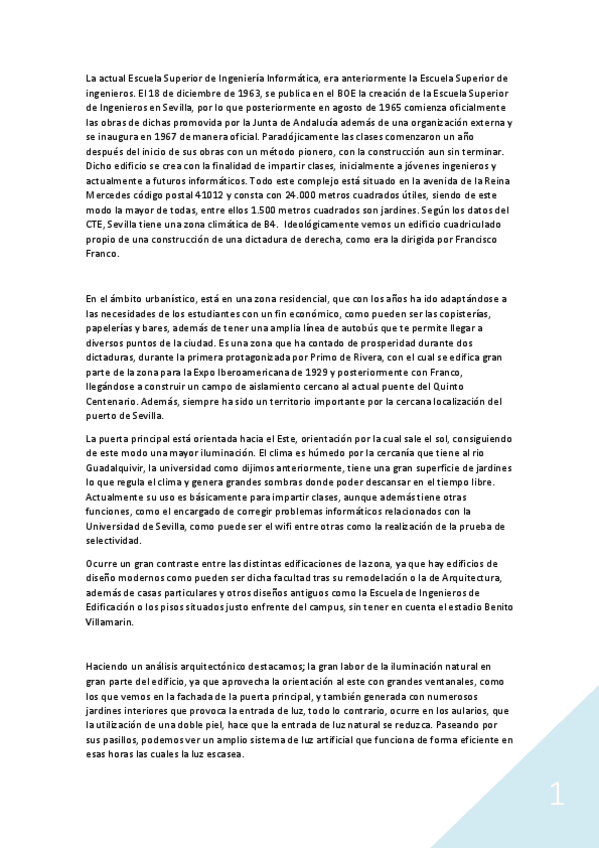 La actual Escuela Superior de Ingeniería Informática, era anteriormente la Escuela Superior de ingenieros. El 18 de diciembre de 1963, se publica en el BOE la creación de la Escuela Superior de Ingenieros en Sevilla, por lo que posteriormente en agosto de 1965 comienza oficialmente las obras de dichas promovida por la Junta de Andalucía además de una organización externa y se inaugura en 1967 de manera oficial. Paradójicamente las clases comenzaron un año después del inicio de sus obras con un método pionero, con la construcción aun sin terminar. Dicho edificio se crea con la finalidad de impartir clases, inicialmente a jóvenes ingenieros y actualmente a futuros informáticos. Todo este complejo está situado en la avenida de la Reina Mercedes código postal 41012 y consta con 24.000 metros cuadrados útiles, siendo de este modo la mayor de todas, entre ellos 1.500 metros cuadrados son jardines. Según los datos del CTE, Sevilla tiene una zona climática de B4. Ideológicamente vemos un edificio cuadriculado propio de una construcción de una dictadura de derecha, como era la dirigida por Francisco Franco.

En el ámbito urbanístico, está en una zona residencial, que con los años ha ido adaptándose a las necesidades de los estudiantes con un fin económico, como pueden ser las copisterías, papelerías y bares, además de tener una amplia línea de autobús que te permite llegar a diversos puntos de la ciudad. Es una zona que ha contado de prosperidad durante dos dictaduras, durante la primera protagonizada por Primo de Rivera, con el cual se edifica gran parte de la zona para la Expo Iberoamericana de 1929 y posteriormente con Franco, llegándose a construir un campo de aislamiento cercano al actual puente del Quinto Centenario. Además, siempre ha sido un territorio importante por la cercana localización del puerto de Sevilla.

La puerta principal está orientada hacia el Este, orientación por la cual sale el sol, consiguiendo de este modo una mayor iluminación. El clima es húmedo por la cercanía que tiene al rio Guadalquivir, la universidad como dijimos anteriormente, tiene una gran superficie de jardines lo que regula el clima y genera grandes sombras donde poder descansar en el tiempo libre. Actualmente su uso es básicamente para impartir clases, aunque además tiene otras funciones, como el encargado de corregir problemas informáticos relacionados con la Universidad de Sevilla, como puede ser el wifi entre otras como la realización de la prueba de selectividad.

Ocurre un gran contraste entre las distintas edificaciones de la zona, ya que hay edificios de diseño modernos como pueden ser dicha facultad tras su remodelación o la de Arquitectura, además de casas particulares y otros diseños antiguos como la Escuela de Ingenieros de Edificación o los pisos situados justo enfrente del campus, sin tener en cuenta el estadio Benito Villamarin.

Haciendo un análisis arquitectónico destacamos; la gran labor de la iluminación natural en gran parte del edificio, ya que aprovecha la orientación al este con grandes ventanales, como los que vemos en la fachada de la puerta principal, y también generada con numerosos jardines interiores que provoca la entrada de luz, todo lo contrario, ocurre en los aularios, que la utilización de una doble piel, hace que la entrada de luz natural se reduzca. Paseando por sus pasillos, podemos ver un amplio sistema de luz artificial que funciona de forma eficiente en esas horas las cuales la luz escasea.

1